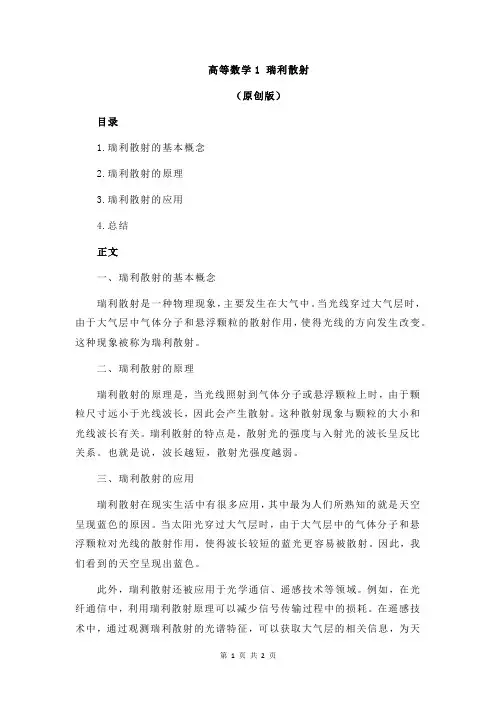 高等数学 1 瑞利散射

（原创版）

目录

1.瑞利散射的基本概念

2.瑞利散射的原理

3.瑞利散射的应用

4.总结

正文

一、瑞利散射的基本概念

瑞利散射是一种物理现象，主要发生在大气中。当光线穿过大气层时，由于大气层中气体分子和悬浮颗粒的散射作用，使得光线的方向发生改变。这种现象被称为瑞利散射。

二、瑞利散射的原理

瑞利散射的原理是，当光线照射到气体分子或悬浮颗粒上时，由于颗粒尺寸远小于光线波长，因此会产生散射。这种散射现象与颗粒的大小和光线波长有关。瑞利散射的特点是，散射光的强度与入射光的波长呈反比关系。也就是说，波长越短，散射光强度越弱。

三、瑞利散射的应用

瑞利散射在现实生活中有很多应用，其中最为人们所熟知的就是天空呈现蓝色的原因。当太阳光穿过大气层时，由于大气层中的气体分子和悬浮颗粒对光线的散射作用，使得波长较短的蓝光更容易被散射。因此，我们看到的天空呈现出蓝色。

此外，瑞利散射还被应用于光学通信、遥感技术等领域。例如，在光纤通信中，利用瑞利散射原理可以减少信号传输过程中的损耗。在遥感技术中，通过观测瑞利散射的光谱特征，可以获取大气层的相关信息，为天

第 1 页 共 2 页